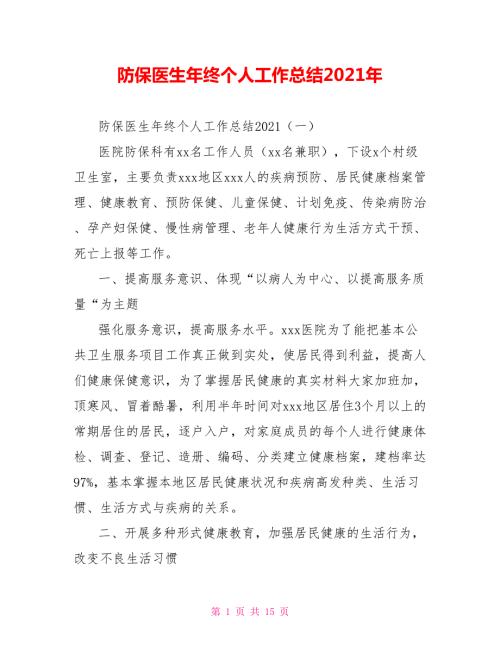 防保医生年终个人工作总结2021年

防保医生年终个人工作总结2021（一）

医院防保科有xx名工作人员（xx名兼职），下设x个村级卫生室，主要负责xxx地区xxx人的疾病预防、居民健康档案管理、健康教育、预防保健、儿童保健、计划免疫、传染病防治、孕产妇保健、慢性病管理、老年人健康行为生活方式干预、死亡上报等工作。

一、提高服务意识、体现“以病人为中心、以提高服务质量“为主题

强化服务意识，提高服务水平。xxx医院为了能把基本公共卫生服务项目工作真正做到实处，使居民得到利益，提高人们健康保健意识，为了掌握居民健康的真实材料大家加班加，顶寒风、冒着酷暑，利用半年时间对xxx地区居住3个月以上的常期居住的居民，逐户入户，对家庭成员的每个人进行健康体检、调查、登记、造册、编码、分类建立健康档案，建档率达97%，基本掌握本地区居民健康状况和疾病高发种类、生活习惯、生活方式与疾病的关系。

二、开展多种形式健康教育，加强居民健康的生活行为，改变不良生活习惯

第 1 页 共 15 页